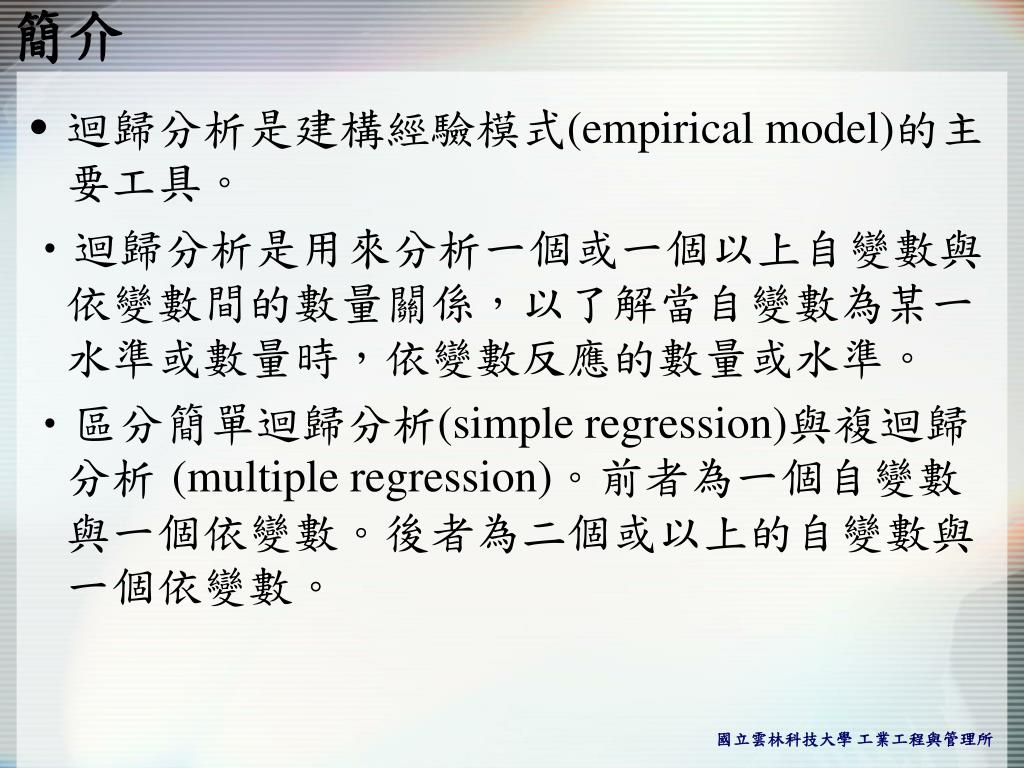 簡介

• 迴歸分析是建構經驗模式(empirical model)的主要工具。

• 迴歸分析是用來分析一個或一個以上自變數與依變數間的數量關係，以了解當自變數為某一水準或數量時，依變數反應的數量或水準。

• 區分簡單迴歸分析(simple regression)與複迴歸分析 (multiple regression)。前者為一個自變數與一個依變數。後者為二個或以上的自變數與一個依變數。

國立雲林科技大學 工業工程與管理所